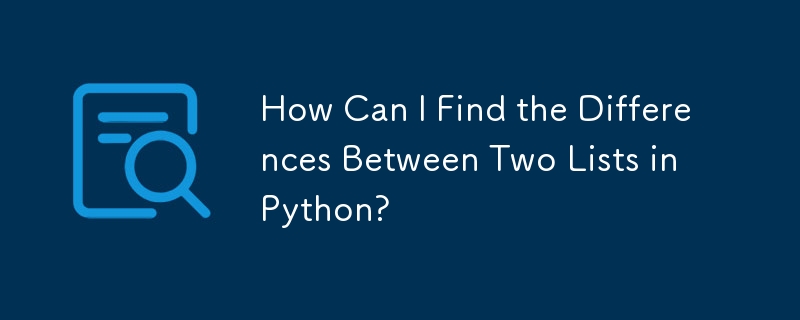 How Can I Find the Differences Between Two Lists in Python?